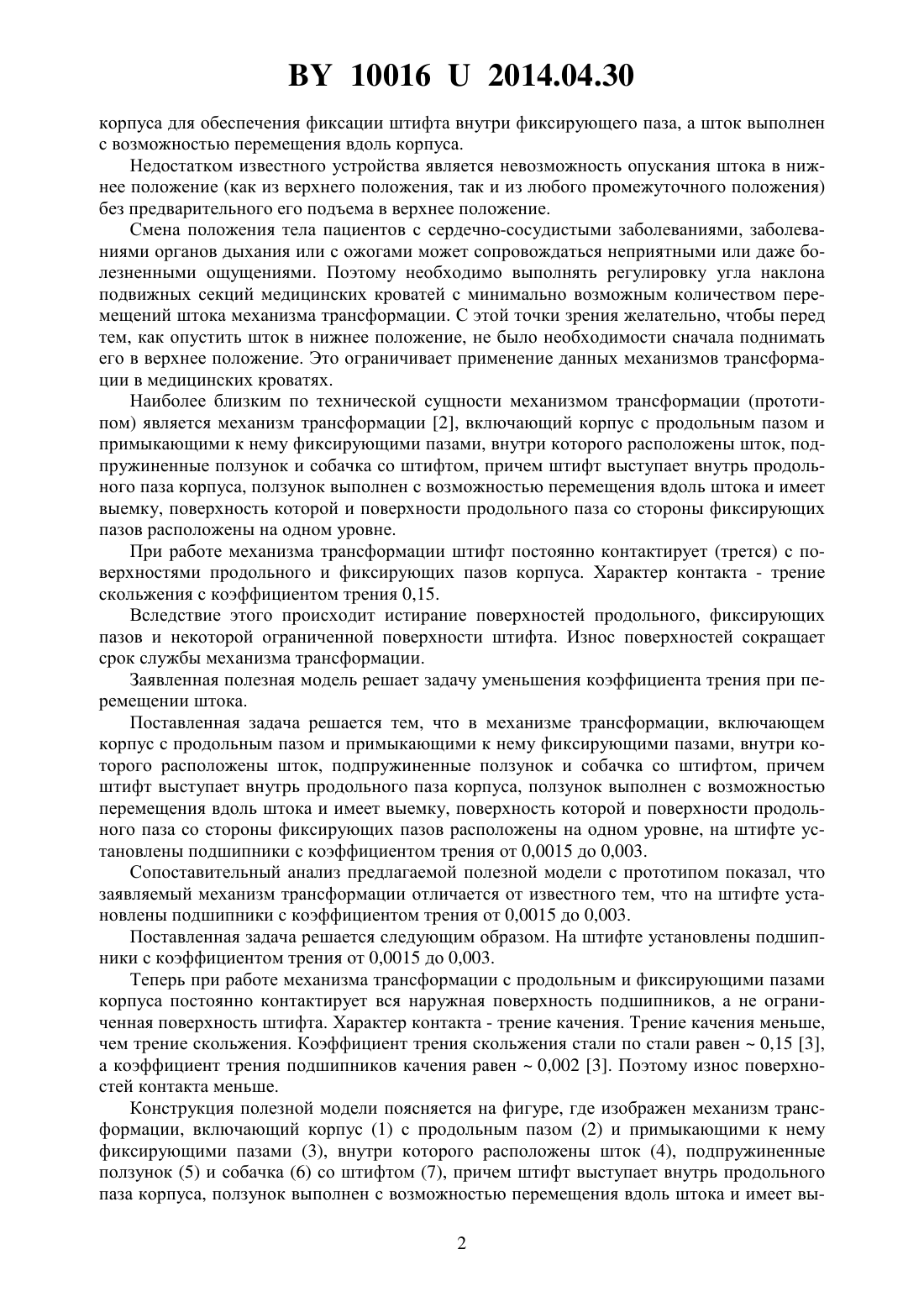 BY 10016 U 2014.04.30

корпуса для обеспечения фиксации штифта внутри фиксирующего паза, а шток выполнен с возможностью перемещения вдоль корпуса.

Недостатком известного устройства является невозможность опускания штока в нижнее положение (как из верхнего положения, так и из любого промежуточного положения) без предварительного его подъема в верхнее положение.

Смена положения тела пациентов с сердечно-сосудистыми заболеваниями, заболеваниями органов дыхания или с ожогами может сопровождаться неприятными или даже болезненными ощущениями. Поэтому необходимо выполнять регулировку угла наклона подвижных секций медицинских кроватей с минимально возможным количеством перемещений штока механизма трансформации. С этой точки зрения желательно, чтобы перед тем, как опустить шток в нижнее положение, не было необходимости сначала поднимать его в верхнее положение. Это ограничивает применение данных механизмов трансформации в медицинских кроватях.

Наиболее близким по технической сущности механизмом трансформации (прототипом) является механизм трансформации [2], включающий корпус с продольным пазом и примыкающими к нему фиксирующими пазами, внутри которого расположены шток, подпружиненные ползунок и собачка со штифтом, причем штифт выступает внутрь продольного паза корпуса, ползунок выполнен с возможностью перемещения вдоль штока и имеет выемку, поверхность которой и поверхности продольного паза со стороны фиксирующих пазов расположены на одном уровне.

При работе механизма трансформации штифт постоянно контактирует (трется) с поверхностями продольного и фиксирующих пазов корпуса. Характер контакта - трение скольжения с коэффициентом трения 0,15.

Вследствие этого происходит истирание поверхностей продольного, фиксирующих пазов и некоторой ограниченной поверхности штифта. Износ поверхностей сокращает срок службы механизма трансформации.

Заявленная полезная модель решает задачу уменьшения коэффициента трения при перемещении штока.

Поставленная задача решается тем, что в механизме трансформации, включающем корпус с продольным пазом и примыкающими к нему фиксирующими пазами, внутри которого расположены шток, подпружиненные ползунок и собачка со штифтом, причем штифт выступает внутрь продольного паза корпуса, ползунок выполнен с возможностью перемещения вдоль штока и имеет выемку, поверхность которой и поверхности продольного паза со стороны фиксирующих пазов расположены на одном уровне, на штифте установлены подшипники с коэффициентом трения от 0,0015 до 0,003.

Сопоставительный анализ предлагаемой полезной модели с прототипом показал, что заявляемый механизм трансформации отличается от известного тем, что на штифте установлены подшипники с коэффициентом трения от 0,0015 до 0,003.

Поставленная задача решается следующим образом. На штифте установлены подшипники с коэффициентом трения от 0,0015 до 0,003.

Теперь при работе механизма трансформации с продольным и фиксирующими пазами корпуса постоянно контактирует вся наружная поверхность подшипников, а не ограниченная поверхность штифта. Характер контакта - трение качения. Трение качения меньше, чем трение скольжения. Коэффициент трения скольжения стали по стали равен ~ 0,15 [3], а коэффициент трения подшипников качения равен ~ 0,002 [3]. Поэтому износ поверхностей контакта меньше.

Конструкция полезной модели поясняется на фигуре, где изображен механизм трансформации, включающий корпус (1) с продольным пазом (2) и примыкающими к нему фиксирующими пазами (3), внутри которого расположены шток (4), подпружиненные ползунок (5) и собачка (6) со штифтом (7), причем штифт выступает внутрь продольного паза корпуса, ползунок выполнен с возможностью перемещения вдоль штока и имеет вы-

2